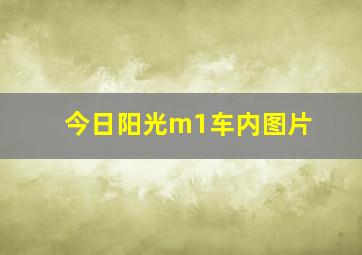 今日阳光m1车内图片